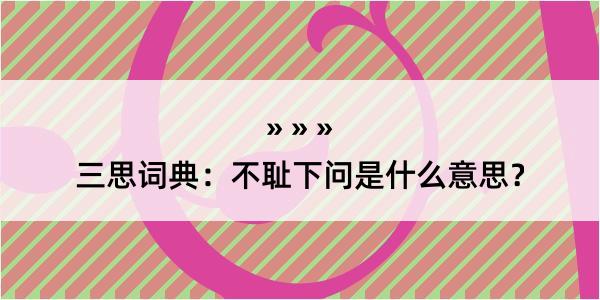 » » »
三思词典：不耻下问是什么意思？